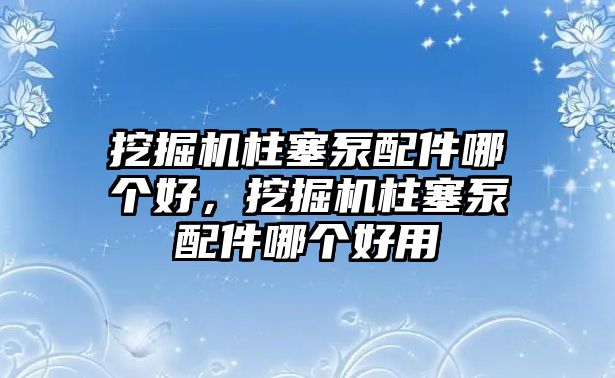 挖掘机柱塞泵配件哪个好，挖掘机柱塞泵配件哪个好用